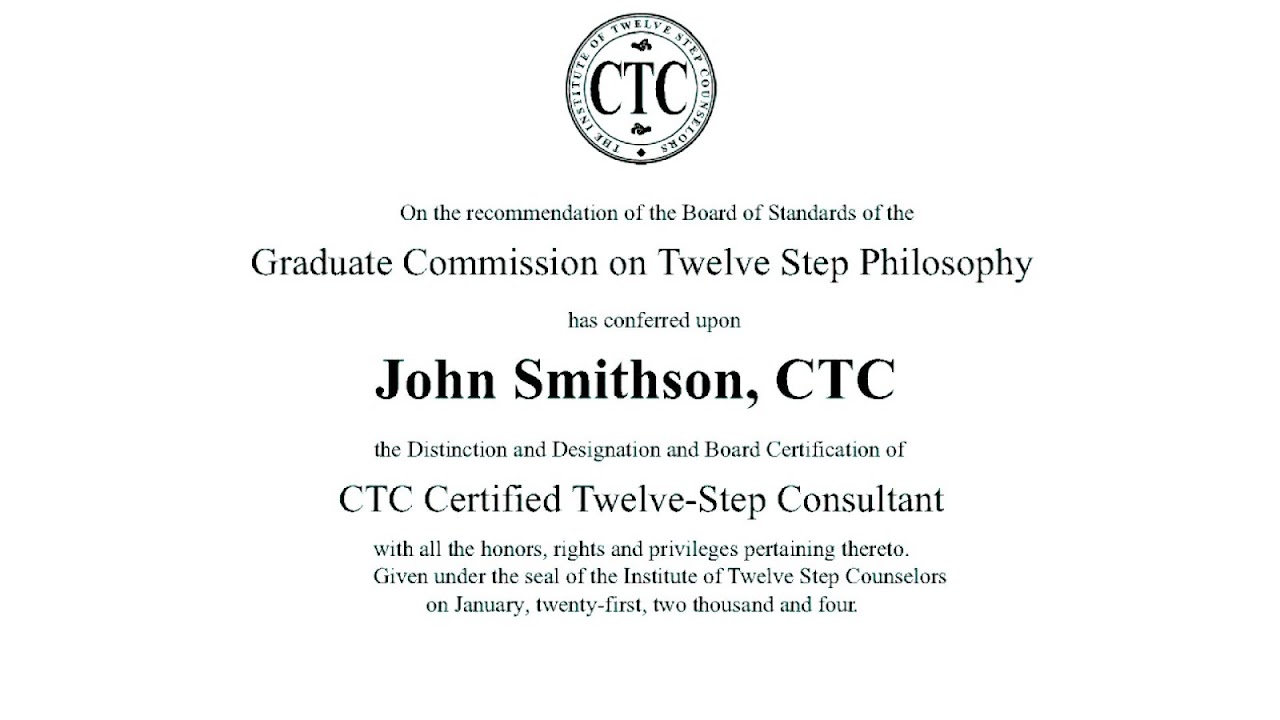 THE INSTITUTE OF TWELVE STEP COUNSELORS

CTC

On the recommendation of the Board of Standards of the

Graduate Commission on Twelve Step Philosophy

has conferred upon

John Smithson, CTC

the Distinction and Designation and Board Certification of

CTC Certified Twelve-Step Consultant

with all the honors, rights and privileges pertaining thereto.
Given under the seal of the Institute of Twelve Step Counselors
on January, twenty-first, two thousand and four.